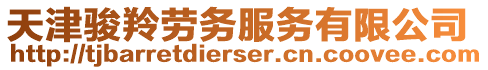 天津骏羚劳务服务有限公司
http://tjbarretdierser.cn.coovee.com